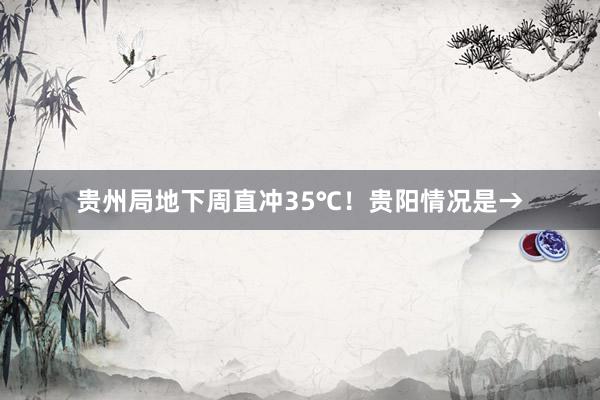 贵州局地下周直冲35℃！贵阳情况是→